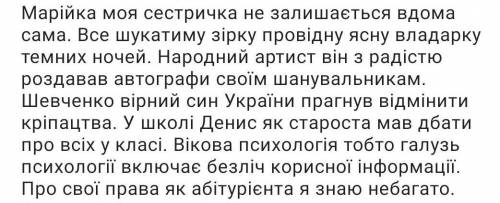 Марійка моя сестричка не залишається вдома сама. Все шукатиму зірку провідну ясну владарку темних ночей. Народний артист він з радістю роздавав автографи своїм шанувальникам. Шевченко вірний син України прагнув відмінити кріпацтва. У школі Денис як староста мав дбати про всіх у класі. Вікова психологія тобто галузь психології включає безліч корисної інформації. Про свої права як абітурієнта я знаю небагато.